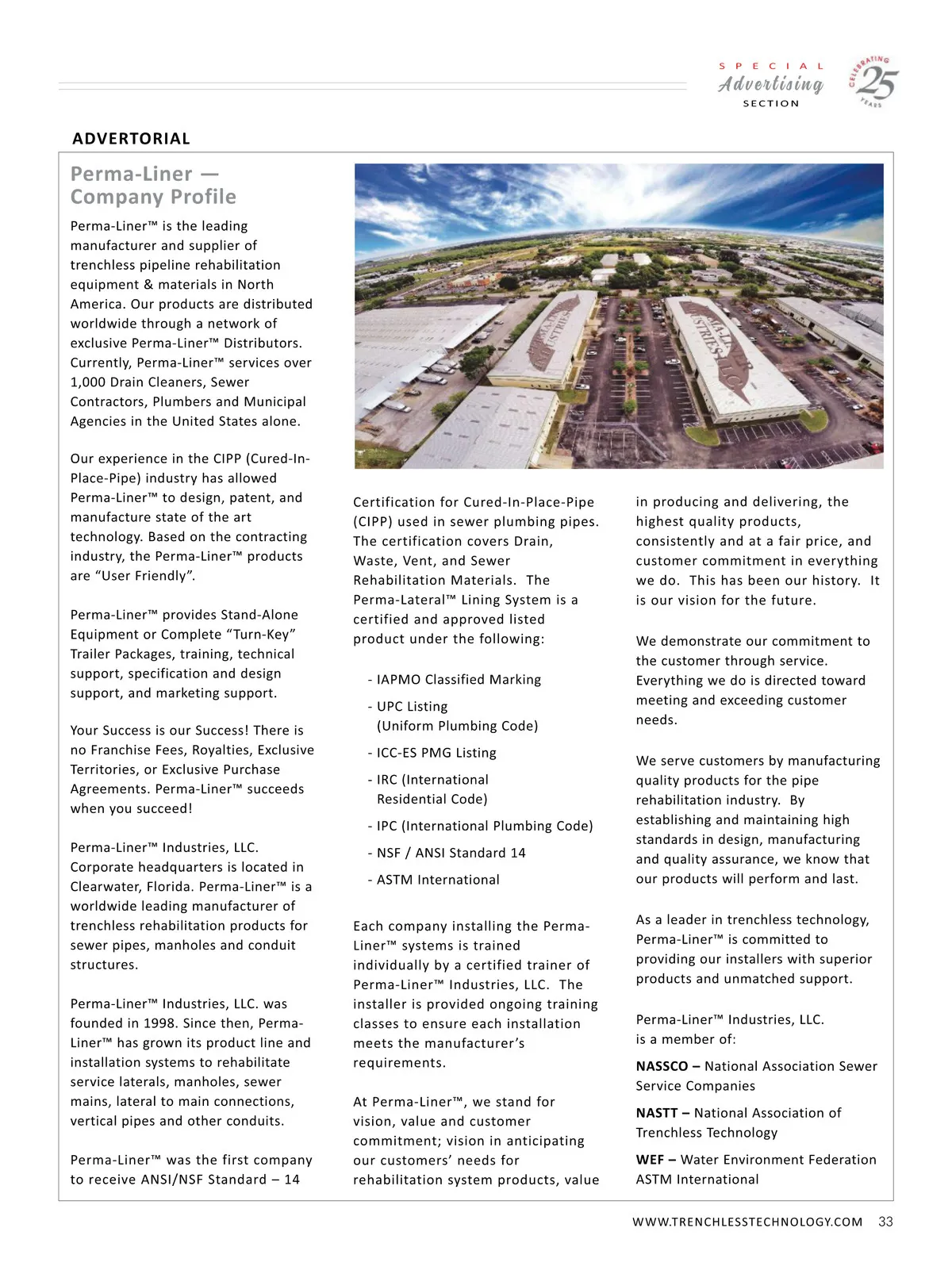 SPECIAL Advertising SECTION

CELEBRATING 25 YEARS

ADVERTORIAL

Perma-Liner — Company Profile

Perma-Liner™ is the leading manufacturer and supplier of trenchless pipeline rehabilitation equipment & materials in North America. Our products are distributed worldwide through a network of exclusive Perma-Liner™ Distributors. Currently, Perma-Liner™ services over 1,000 Drain Cleaners, Sewer Contractors, Plumbers and Municipal Agencies in the United States alone.

Our experience in the CIPP (Cured-In-Place-Pipe) industry has allowed Perma-Liner™ to design, patent, and manufacture state of the art technology. Based on the contracting industry, the Perma-Liner™ products are “User Friendly”.

Perma-Liner™ provides Stand-Alone Equipment or Complete “Turn-Key” Trailer Packages, training, technical support, specification and design support, and marketing support.

Your Success is our Success! There is no Franchise Fees, Royalties, Exclusive Territories, or Exclusive Purchase Agreements. Perma-Liner™ succeeds when you succeed!

Perma-Liner™ Industries, LLC. Corporate headquarters is located in Clearwater, Florida. Perma-Liner™ is a worldwide leading manufacturer of trenchless rehabilitation products for sewer pipes, manholes and conduit structures.

Perma-Liner™ Industries, LLC. was founded in 1998. Since then, Perma-Liner™ has grown its product line and installation systems to rehabilitate service laterals, manholes, sewer mains, lateral to main connections, vertical pipes and other conduits.

Perma-Liner™ was the first company to receive ANSI/NSF Standard – 14 Certification for Cured-In-Place-Pipe (CIPP) used in sewer plumbing pipes. The certification covers Drain, Waste, Vent, and Sewer Rehabilitation Materials. The Perma-Lateral™ Lining System is a certified and approved listed product under the following:

- IAPMO Classified Marking
- UPC Listing (Uniform Plumbing Code)
- ICC-ES PMG Listing
- IRC (International Residential Code)
- IPC (International Plumbing Code)
- NSF / ANSI Standard 14
- ASTM International

Each company installing the Perma-Liner™ systems is trained individually by a certified trainer of Perma-Liner™ Industries, LLC. The installer is provided ongoing training classes to ensure each installation meets the manufacturer’s requirements.

At Perma-Liner™, we stand for vision, value and customer commitment; vision in anticipating our customers’ needs for rehabilitation system products, value in producing and delivering, the highest quality products, consistently and at a fair price, and customer commitment in everything we do. This has been our history. It is our vision for the future.

We demonstrate our commitment to the customer through service. Everything we do is directed toward meeting and exceeding customer needs.

We serve customers by manufacturing quality products for the pipe rehabilitation industry. By establishing and maintaining high standards in design, manufacturing and quality assurance, we know that our products will perform and last.

As a leader in trenchless technology, Perma-Liner™ is committed to providing our installers with superior products and unmatched support.

Perma-Liner™ Industries, LLC. is a member of:

NASSCO – National Association Sewer Service Companies

NASTT – National Association of Trenchless Technology

WEF – Water Environment Federation
ASTM International

WWW.TRENCHLESSTECHNOLOGY.COM 33